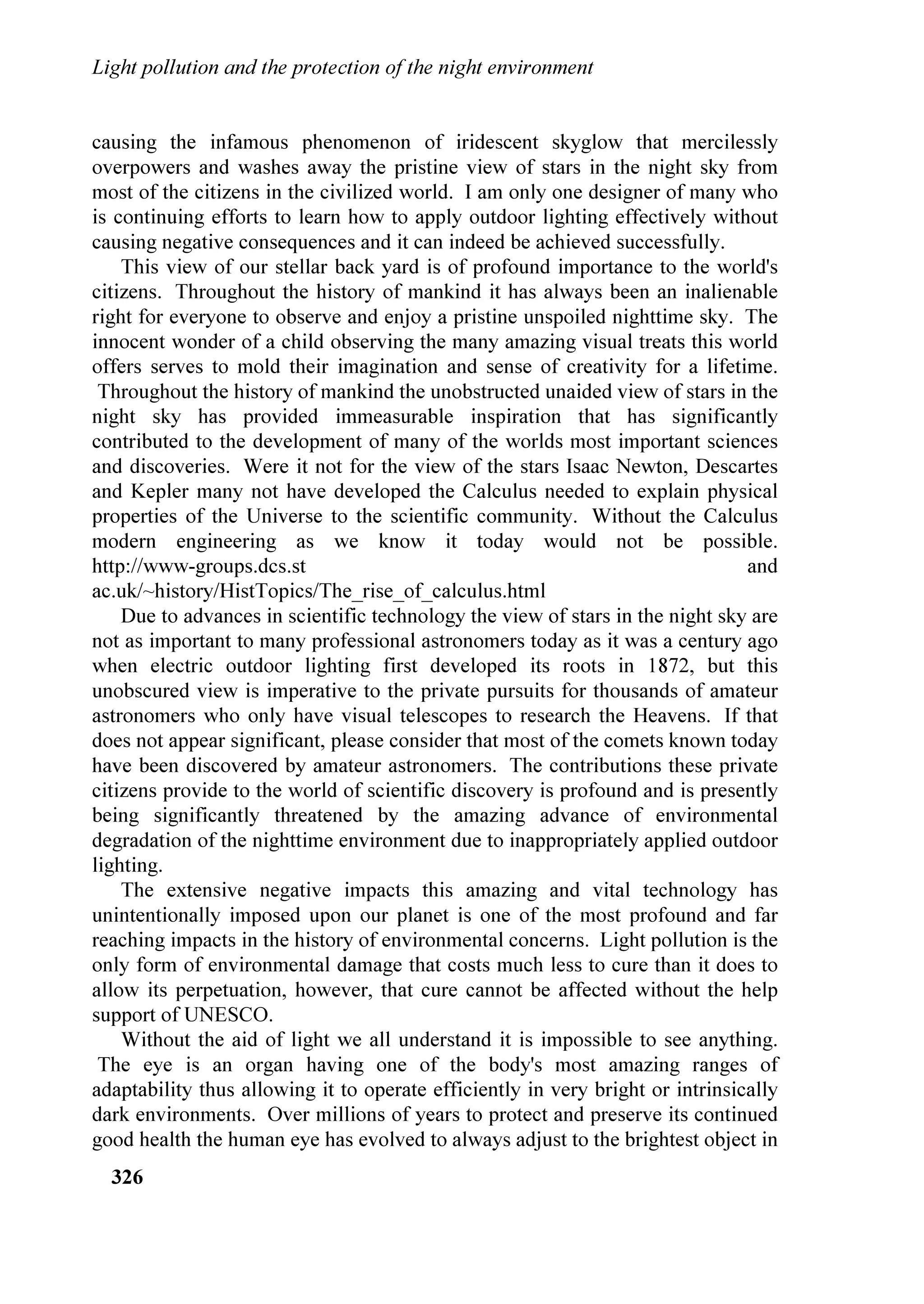 Light pollution and the protection of the night environment

causing the infamous phenomenon of iridescent skyglow that mercilessly overpowers and washes away the pristine view of stars in the night sky from most of the citizens in the civilized world. I am only one designer of many who is continuing efforts to learn how to apply outdoor lighting effectively without causing negative consequences and it can indeed be achieved successfully.

This view of our stellar back yard is of profound importance to the world's citizens. Throughout the history of mankind it has always been an inalienable right for everyone to observe and enjoy a pristine unspoiled nighttime sky. The innocent wonder of a child observing the many amazing visual treats this world offers serves to mold their imagination and sense of creativity for a lifetime. Throughout the history of mankind the unobstructed unaided view of stars in the night sky has provided immeasurable inspiration that has significantly contributed to the development of many of the worlds most important sciences and discoveries. Were it not for the view of the stars Isaac Newton, Descartes and Kepler many not have developed the Calculus needed to explain physical properties of the Universe to the scientific community. Without the Calculus modern engineering as we know it today would not be possible. http://www-groups.dcs.st and ac.uk/~history/HistTopics/The_rise_of_calculus.html

Due to advances in scientific technology the view of stars in the night sky are not as important to many professional astronomers today as it was a century ago when electric outdoor lighting first developed its roots in 1872, but this unobscured view is imperative to the private pursuits for thousands of amateur astronomers who only have visual telescopes to research the Heavens. If that does not appear significant, please consider that most of the comets known today have been discovered by amateur astronomers. The contributions these private citizens provide to the world of scientific discovery is profound and is presently being significantly threatened by the amazing advance of environmental degradation of the nighttime environment due to inappropriately applied outdoor lighting.

The extensive negative impacts this amazing and vital technology has unintentionally imposed upon our planet is one of the most profound and far reaching impacts in the history of environmental concerns. Light pollution is the only form of environmental damage that costs much less to cure than it does to allow its perpetuation, however, that cure cannot be affected without the help support of UNESCO.

Without the aid of light we all understand it is impossible to see anything. The eye is an organ having one of the body's most amazing ranges of adaptability thus allowing it to operate efficiently in very bright or intrinsically dark environments. Over millions of years to protect and preserve its continued good health the human eye has evolved to always adjust to the brightest object in

326